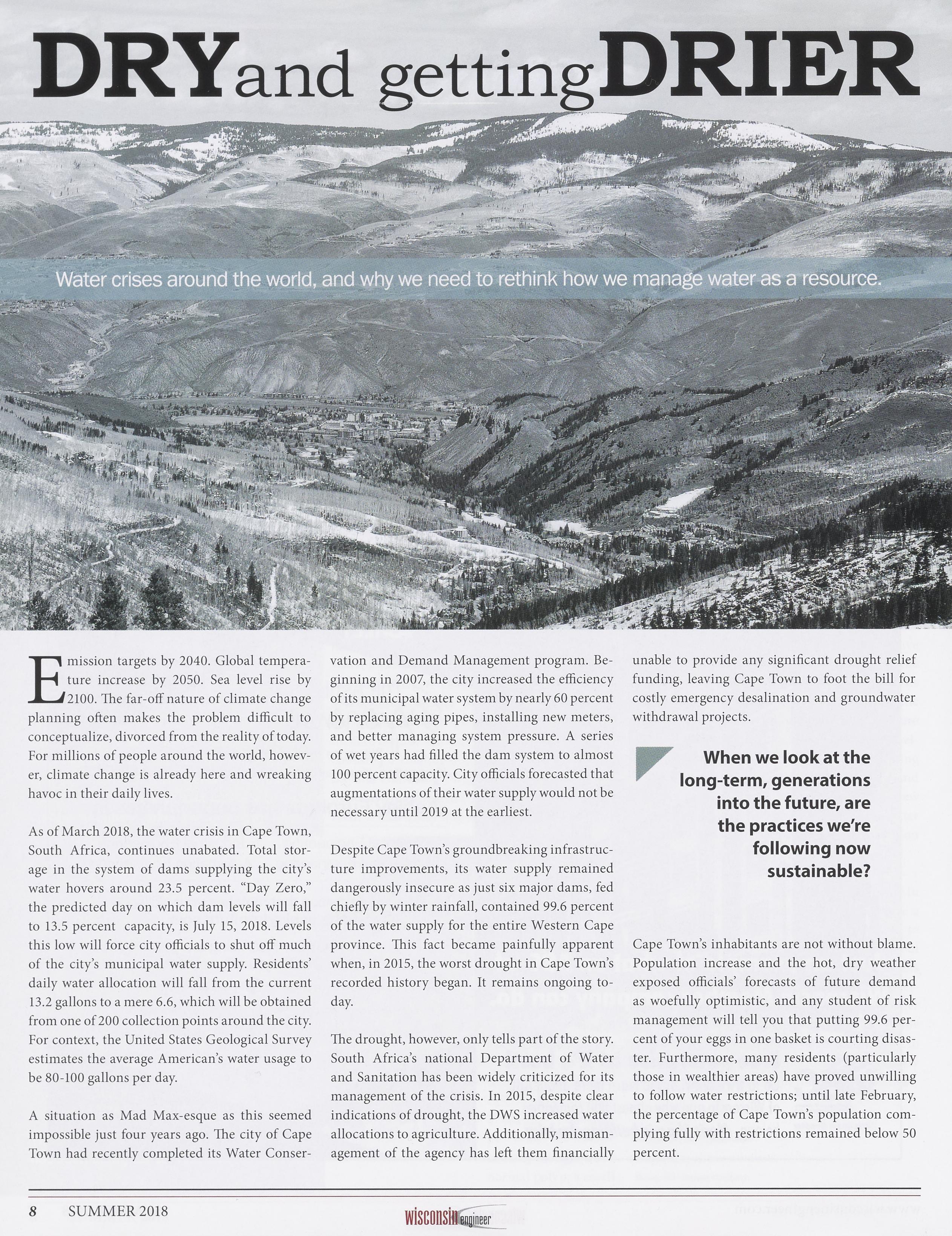 DRY and getting DRIER

Water crises around the world, and why we need to rethink how we manage water as a resource.

Emission targets by 2040. Global temperature increase by 2050. Sea level rise by 2100. The far-off nature of climate change planning often makes the problem difficult to conceptualize, divorced from the reality of today. For millions of people around the world, however, climate change is already here and wreaking havoc in their daily lives.

As of March 2018, the water crisis in Cape Town, South Africa, continues unabated. Total storage in the system of dams supplying the city's water hovers around 23.5 percent. "Day Zero," the predicted day on which dam levels will fall to 13.5 percent capacity, is July 15, 2018. Levels this low will force city officials to shut off much of the city's municipal water supply. Residents' daily water allocation will fall from the current 13.2 gallons to a mere 6.6, which will be obtained from one of 200 collection points around the city. For context, the United States Geological Survey estimates the average American's water usage to be 80-100 gallons per day.

A situation as Mad Max-esque as this seemed impossible just four years ago. The city of Cape Town had recently completed its Water Conservation and Demand Management program. Beginning in 2007, the city increased the efficiency of its municipal water system by nearly 60 percent by replacing aging pipes, installing new meters, and better managing system pressure. A series of wet years had filled the dam system to almost 100 percent capacity. City officials forecasted that augmentations of their water supply would not be necessary until 2019 at the earliest.

Despite Cape Town's groundbreaking infrastructure improvements, its water supply remained dangerously insecure as just six major dams, fed chiefly by winter rainfall, contained 99.6 percent of the water supply for the entire Western Cape province. This fact became painfully apparent when, in 2015, the worst drought in Cape Town's recorded history began. It remains ongoing today.

The drought, however, only tells part of the story. South Africa's national Department of Water and Sanitation has been widely criticized for its management of the crisis. In 2015, despite clear indications of drought, the DWS increased water allocations to agriculture. Additionally, mismanagement of the agency has left them financially unable to provide any significant drought relief funding, leaving Cape Town to foot the bill for costly emergency desalination and groundwater withdrawal projects.

When we look at the long-term, generations into the future, are the practices we're following now sustainable?

Cape Town's inhabitants are not without blame. Population increase and the hot, dry weather exposed officials' forecasts of future demand as woefully optimistic, and any student of risk management will tell you that putting 99.6 percent of your eggs in one basket is courting disaster. Furthermore, many residents (particularly those in wealthier areas) have proved unwilling to follow water restrictions; until late February, the percentage of Cape Town's population complying fully with restrictions remained below 50 percent.

8 SUMMER 2018 wisconsin engineer